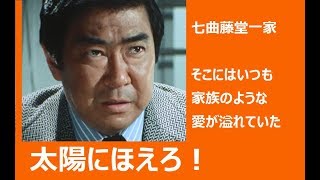 七曲藤堂一家

そこにはいつも
家族のような
愛が溢れていた

太陽にほえろ！